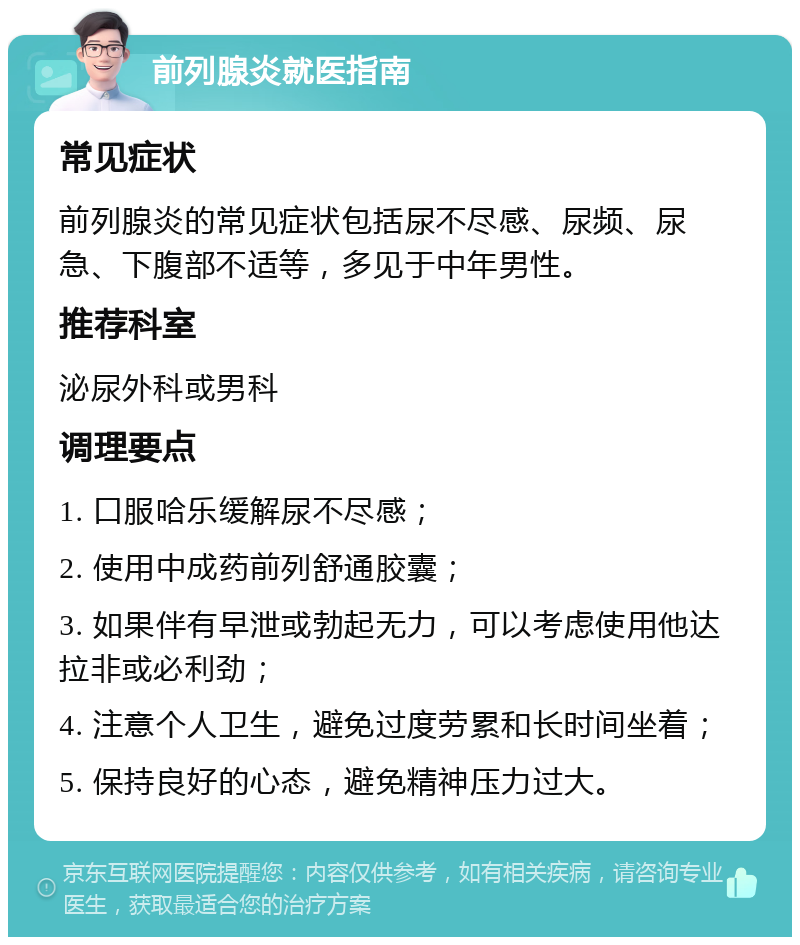 前列腺炎就医指南

常见症状

前列腺炎的常见症状包括尿不尽感、尿频、尿急、下腹部不适等，多见于中年男性。

推荐科室

泌尿外科或男科

调理要点

1. 口服哈乐缓解尿不尽感；

2. 使用中成药前列舒通胶囊；

3. 如果伴有早泄或勃起无力，可以考虑使用他达拉非或必利劲；

4. 注意个人卫生，避免过度劳累和长时间坐着；

5. 保持良好的心态，避免精神压力过大。

京东互联网医院提醒您：内容仅供参考，如有相关疾病，请咨询专业医生，获取最适合您的治疗方案